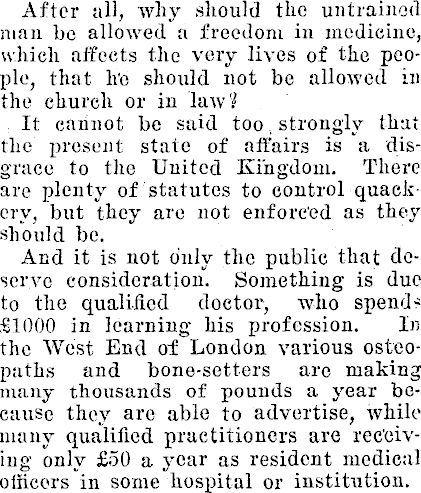 After all, why should the untrained man be allowed a freedom in medicine, which affects the very lives of the people, that he should not be allowed in the church or in law?

It cannot be said too strongly that the present state of affairs is a disgrace to the United Kingdom. There are plenty of statutes to control quackery, but they are not enforced as they should be.

And it is not only the public that deserve consideration. Something is due to the qualified doctor, who spends £1000 in learning his profession. In the West End of London various osteopaths and bone-setters are making many thousands of pounds a year because they are able to advertise, while many qualified practitioners are receiving only £50 a year as resident medical officers in some hospital or institution.